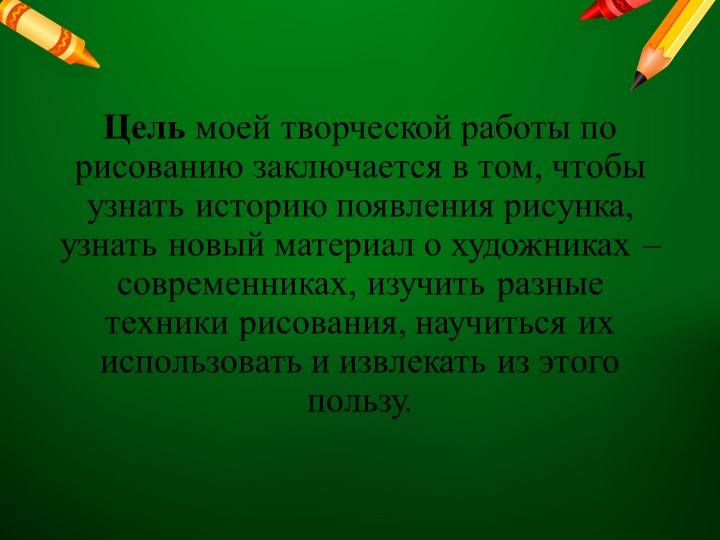 Цель моей творческой работы по рисованию заключается в том, чтобы узнать историю появления рисунка, узнать новый материал о художниках – современниках, изучить разные техники рисования, научиться их использовать и извлекать из этого пользу.